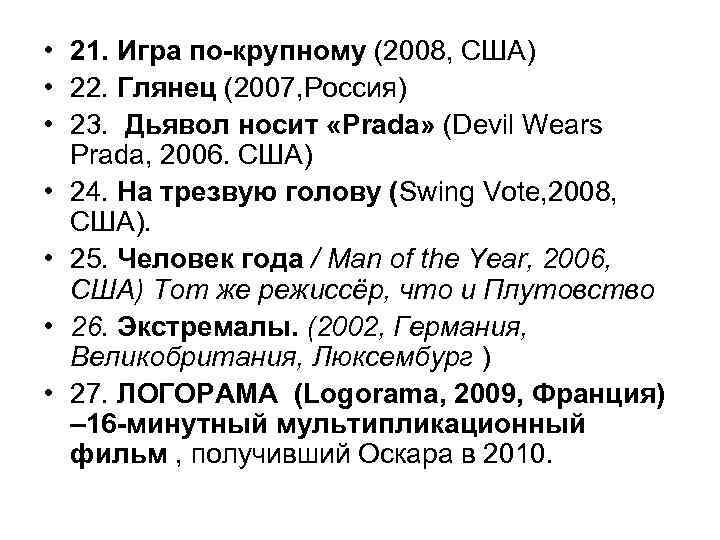 • 21. Игра по-крупному (2008, США)
• 22. Глянец (2007,Россия)
• 23. Дьявол носит «Prada» (Devil Wears Prada, 2006. США)
• 24. На трезвую голову (Swing Vote,2008, США).
• 25. Человек года / Man of the Year, 2006, США) Тот же режиссёр, что и Плутовство
• 26. Экстремалы. (2002, Германия, Великобритания, Люксембург )
• 27. ЛОГОРАМА (Logorama, 2009, Франция) –16-минутный мультипликационный фильм , получивший Оскара в 2010.